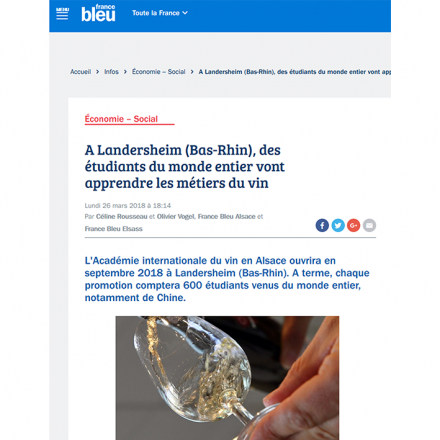 MENU france bleu Toute la France

Accueil > Infos > Économie – Social > A Landersheim (Bas-Rhin), des étudiants du monde entier vont app

Économie – Social

A Landersheim (Bas-Rhin), des étudiants du monde entier vont apprendre les métiers du vin

Lundi 26 mars 2018 à 18:14
Par Céline Rousseau et Olivier Vogel, France Bleu Alsace et France Bleu Elsass

L'Académie internationale du vin en Alsace ouvrira en septembre 2018 à Landersheim (Bas-Rhin). A terme, chaque promotion comptera 600 étudiants venus du monde entier, notamment de Chine.